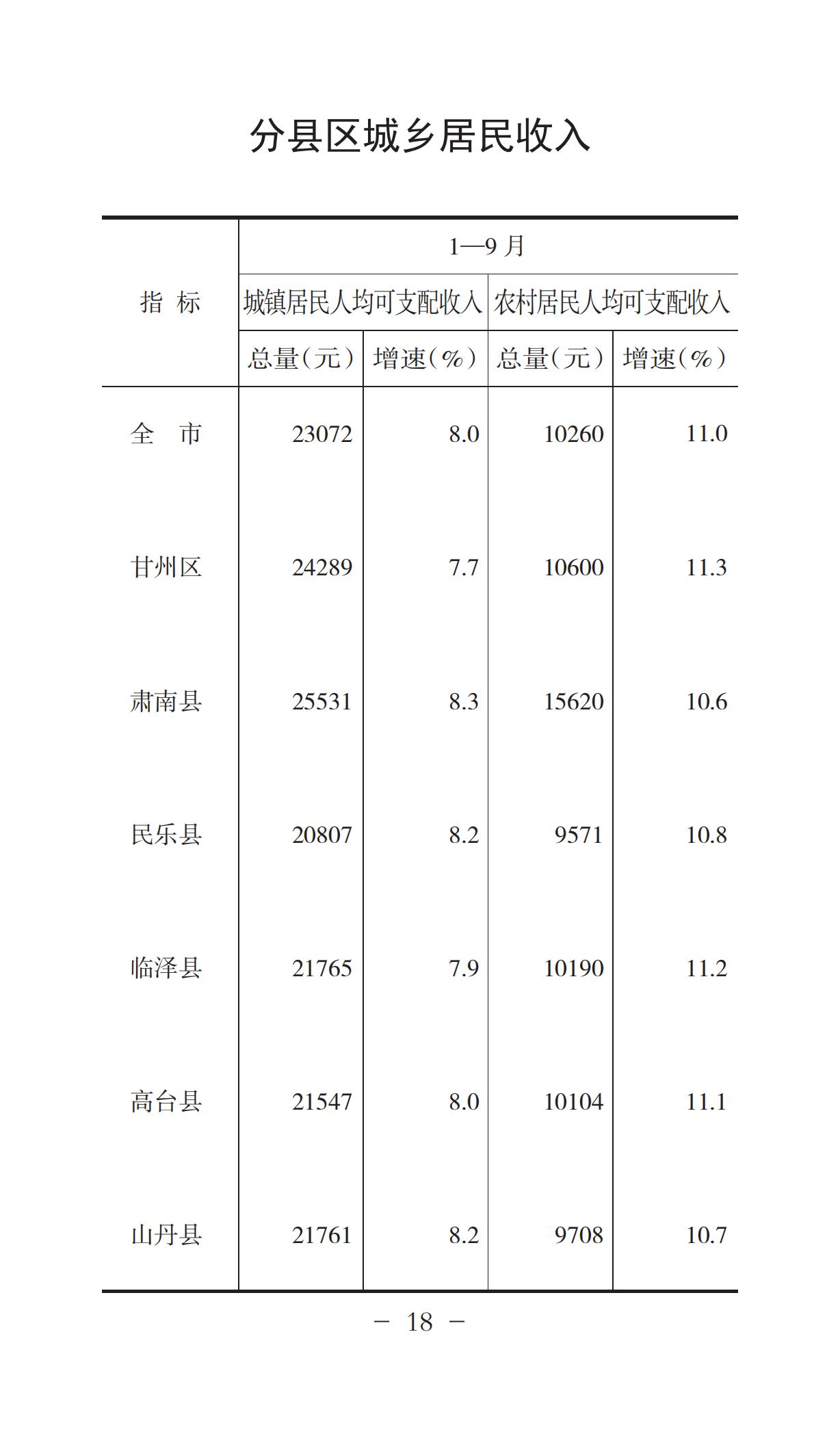 分县区城乡居民收入

| 指 标 | 1—9 月 | | | |
|---|---|---|---|---|
| | 城镇居民人均可支配收入 | | 农村居民人均可支配收入 | |
| | 总量(元) | 增速(%) | 总量(元) | 增速(%) |
| 全 市 | 23072 | 8.0 | 10260 | 11.0 |
| 甘州区 | 24289 | 7.7 | 10600 | 11.3 |
| 肃南县 | 25531 | 8.3 | 15620 | 10.6 |
| 民乐县 | 20807 | 8.2 | 9571 | 10.8 |
| 临泽县 | 21765 | 7.9 | 10190 | 11.2 |
| 高台县 | 21547 | 8.0 | 10104 | 11.1 |
| 山丹县 | 21761 | 8.2 | 9708 | 10.7 |

— 18 —